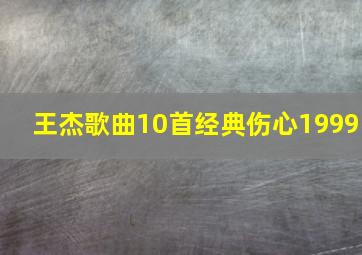 王杰歌曲10首经典伤心1999